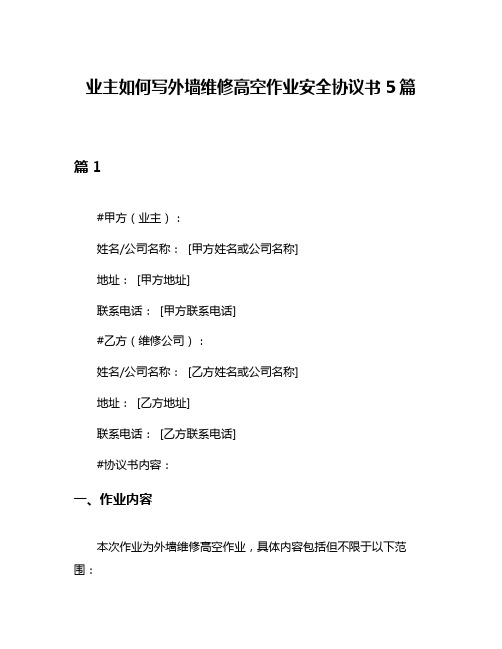 业主如何写外墙维修高空作业安全协议书 5 篇

篇 1

#甲方（业主）：

姓名/公司名称： [甲方姓名或公司名称]

地址： [甲方地址]

联系电话： [甲方联系电话]

#乙方（维修公司）：

姓名/公司名称： [乙方姓名或公司名称]

地址： [乙方地址]

联系电话： [乙方联系电话]

#协议书内容：

一、作业内容

本次作业为外墙维修高空作业，具体内容包括但不限于以下范围：